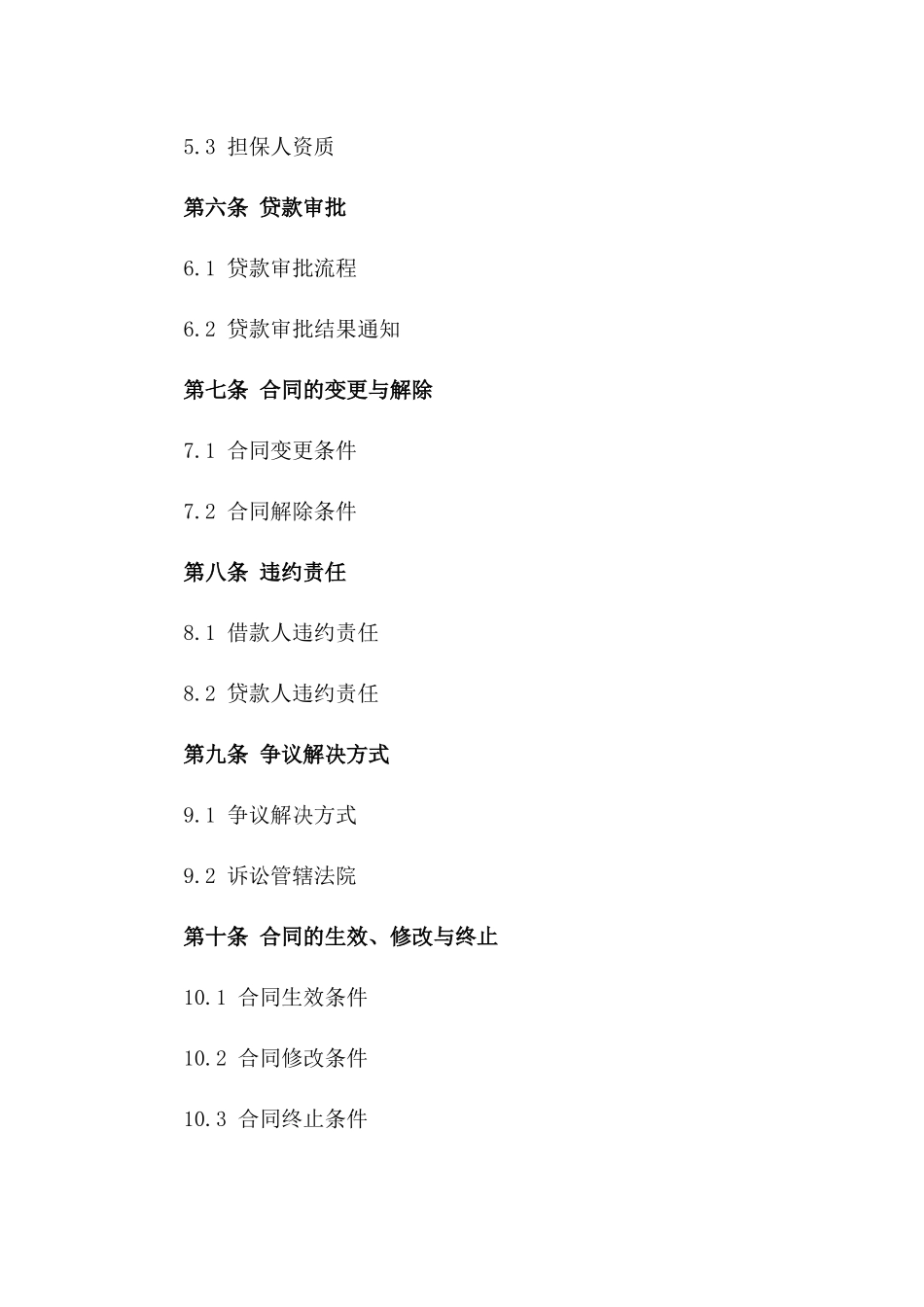 5.3 担保人资质

第六条 贷款审批

6.1 贷款审批流程

6.2 贷款审批结果通知

第七条 合同的变更与解除

7.1 合同变更条件

7.2 合同解除条件

第八条 违约责任

8.1 借款人违约责任

8.2 贷款人违约责任

第九条 争议解决方式

9.1 争议解决方式

9.2 诉讼管辖法院

第十条 合同的生效、修改与终止

10.1 合同生效条件

10.2 合同修改条件

10.3 合同终止条件